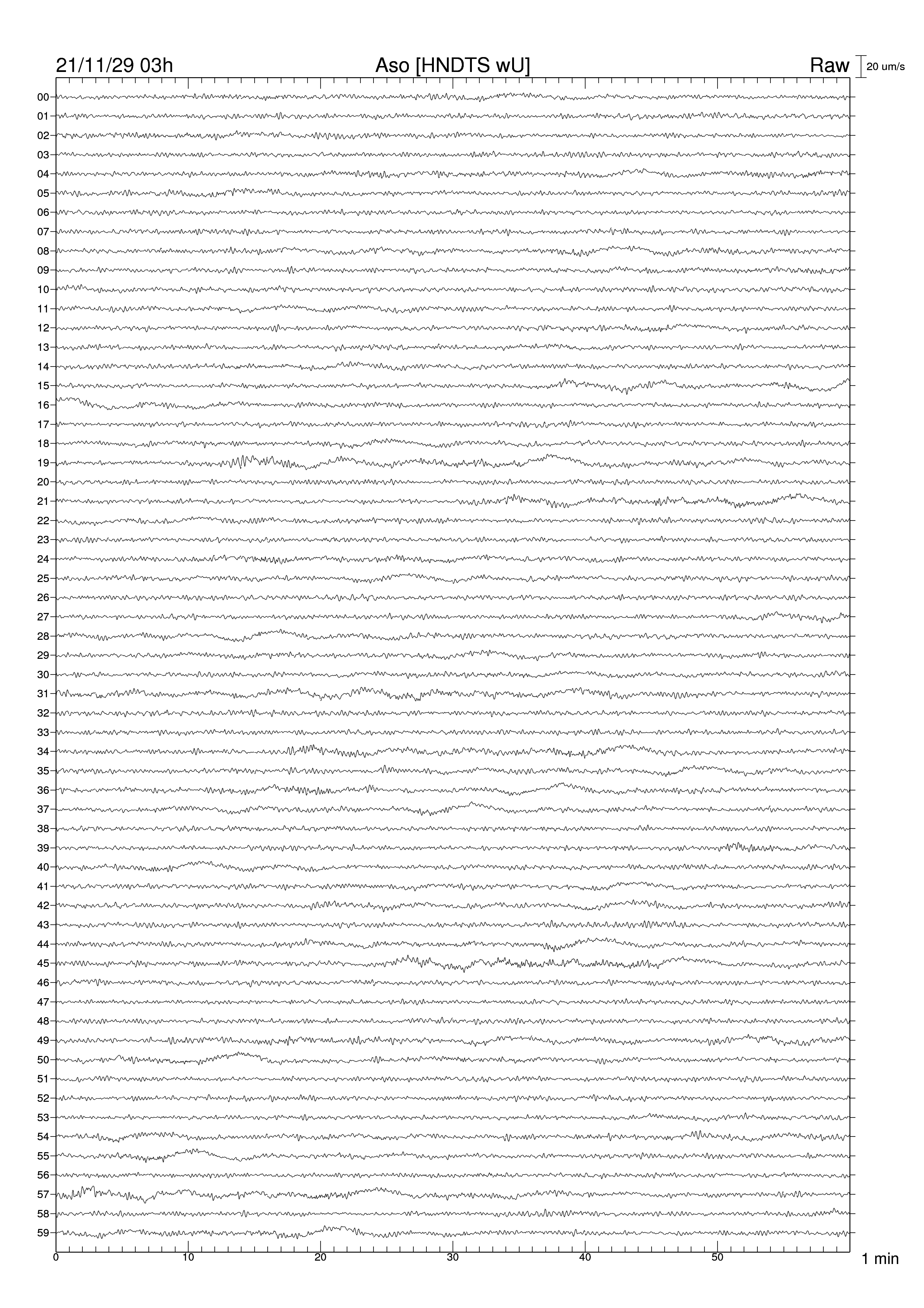 21/11/29 03h
Aso [HNDTS wU]
Raw
20 um/s

00
01
02
03
04
05
06
07
08
09
10
11
12
13
14
15
16
17
18
19
20
21
22
23
24
25
26
27
28
29
30
31
32
33
34
35
36
37
38
39
40
41
42
43
44
45
46
47
48
49
50
51
52
53
54
55
56
57
58
59

0
10
20
30
40
50
1 min